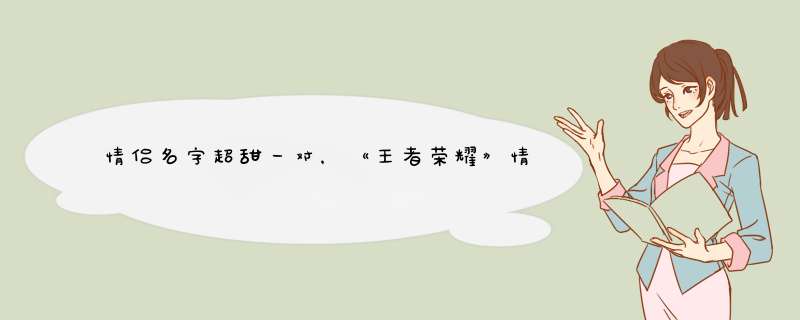 情侣名字超甜一对，《王者荣耀》情